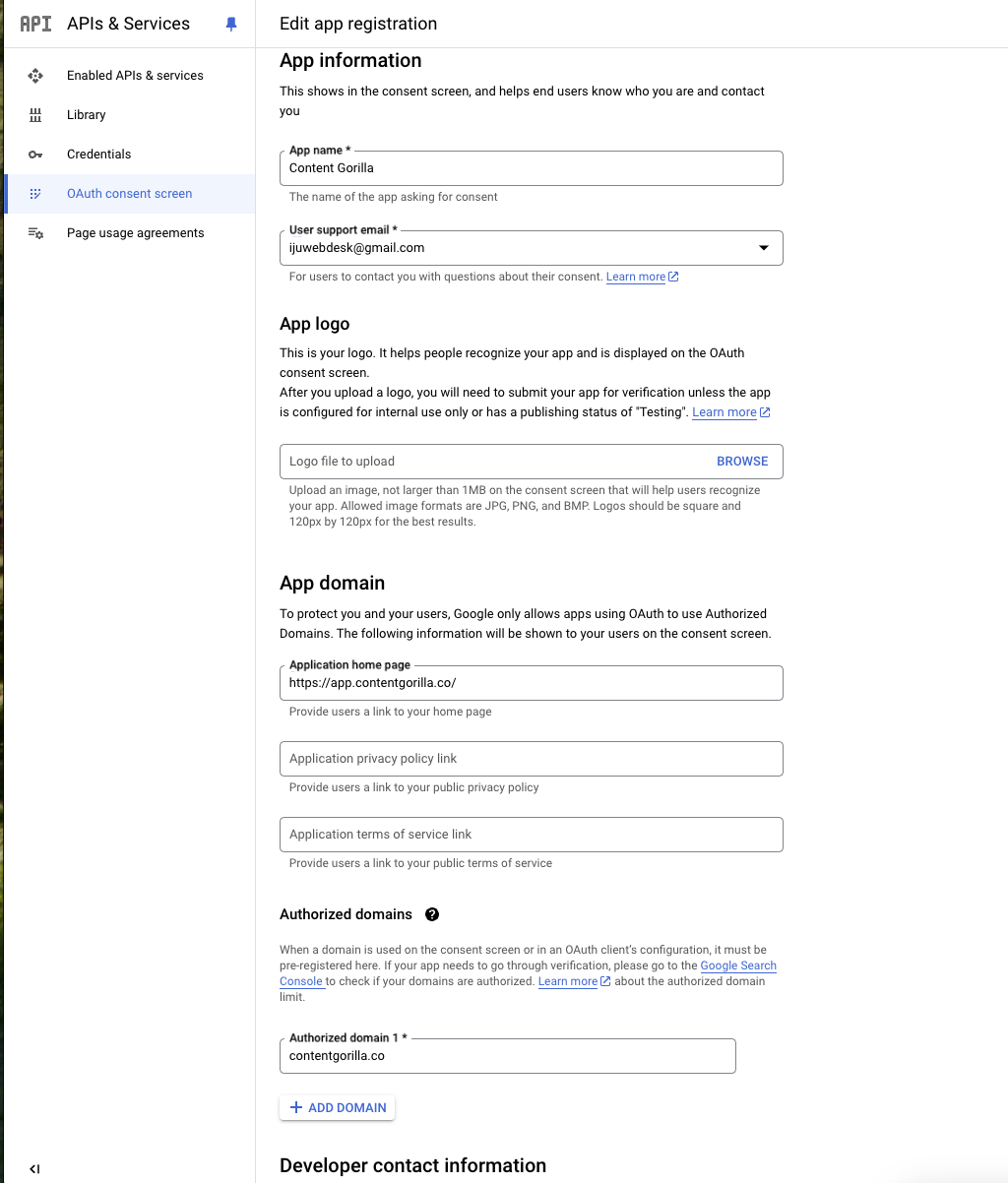 API APIs & Services

Enabled APIs & services

Library

Credentials

OAuth consent screen

Page usage agreements

<I

Edit app registration

App information

This shows in the consent screen, and helps end users know who you are and contact you

App name *
Content Gorilla
The name of the app asking for consent

User support email *
ijuwebdesk@gmail.com
For users to contact you with questions about their consent. Learn more

App logo

This is your logo. It helps people recognize your app and is displayed on the OAuth consent screen.
After you upload a logo, you will need to submit your app for verification unless the app is configured for internal use only or has a publishing status of "Testing". Learn more

Logo file to upload BROWSE
Upload an image, not larger than 1MB on the consent screen that will help users recognize your app. Allowed image formats are JPG, PNG, and BMP. Logos should be square and 120px by 120px for the best results.

App domain

To protect you and your users, Google only allows apps using OAuth to use Authorized Domains. The following information will be shown to your users on the consent screen.

Application home page
https://app.contentgorilla.co/
Provide users a link to your home page

Application privacy policy link
Provide users a link to your public privacy policy

Application terms of service link
Provide users a link to your public terms of service

Authorized domains

When a domain is used on the consent screen or in an OAuth client's configuration, it must be pre-registered here. If your app needs to go through verification, please go to the Google Search Console to check if your domains are authorized. Learn more about the authorized domain limit.

Authorized domain 1 *
contentgorilla.co

+ ADD DOMAIN

Developer contact information